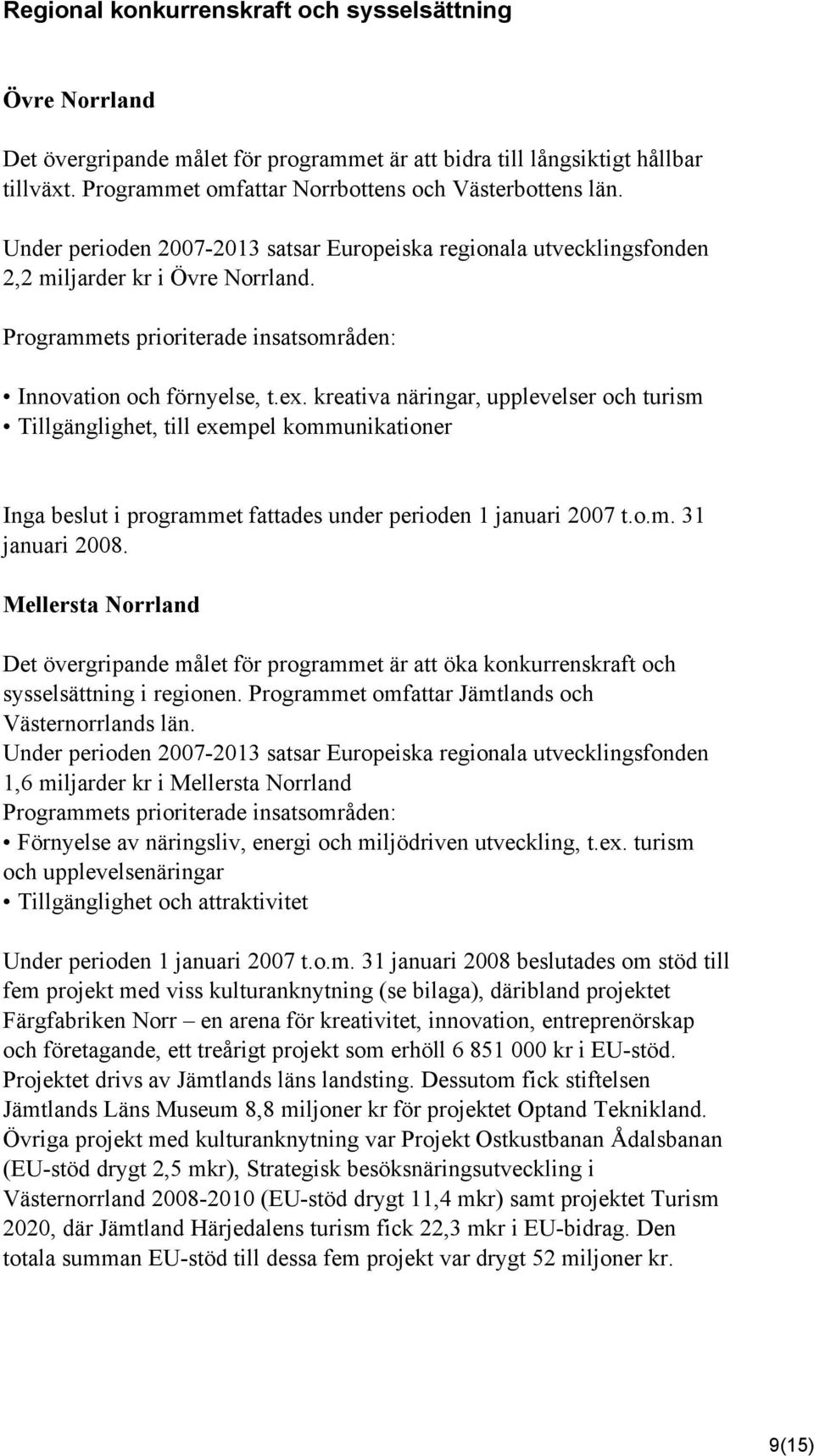 Regional konkurrenskraft och sysselsättning

Övre Norrland

Det övergripande målet för programmet är att bidra till långsiktigt hållbar tillväxt. Programmet omfattar Norrbottens och Västerbottens län.

Under perioden 2007-2013 satsar Europeiska regionala utvecklingsfonden 2,2 miljarder kr i Övre Norrland.

Programmets prioriterade insatsområden:

• Innovation och förnyelse, t.ex. kreativa näringar, upplevelser och turism
• Tillgänglighet, till exempel kommunikationer

Inga beslut i programmet fattades under perioden 1 januari 2007 t.o.m. 31 januari 2008.

Mellersta Norrland

Det övergripande målet för programmet är att öka konkurrenskraft och sysselsättning i regionen. Programmet omfattar Jämtlands och Västernorrlands län.
Under perioden 2007-2013 satsar Europeiska regionala utvecklingsfonden 1,6 miljarder kr i Mellersta Norrland
Programmets prioriterade insatsområden:
• Förnyelse av näringsliv, energi och miljödriven utveckling, t.ex. turism och upplevelsenäringar
• Tillgänglighet och attraktivitet

Under perioden 1 januari 2007 t.o.m. 31 januari 2008 beslutades om stöd till fem projekt med viss kulturanknytning (se bilaga), däribland projektet Färgfabriken Norr – en arena för kreativitet, innovation, entreprenörskap och företagande, ett treårigt projekt som erhöll 6 851 000 kr i EU-stöd. Projektet drivs av Jämtlands läns landsting. Dessutom fick stiftelsen Jämtlands Läns Museum 8,8 miljoner kr för projektet Optand Teknikland. Övriga projekt med kulturanknytning var Projekt Ostkustbanan Ådalsbanan (EU-stöd drygt 2,5 mkr), Strategisk besöksnäringsutveckling i Västernorrland 2008-2010 (EU-stöd drygt 11,4 mkr) samt projektet Turism 2020, där Jämtland Härjedalens turism fick 22,3 mkr i EU-bidrag. Den totala summan EU-stöd till dessa fem projekt var drygt 52 miljoner kr.

9(15)